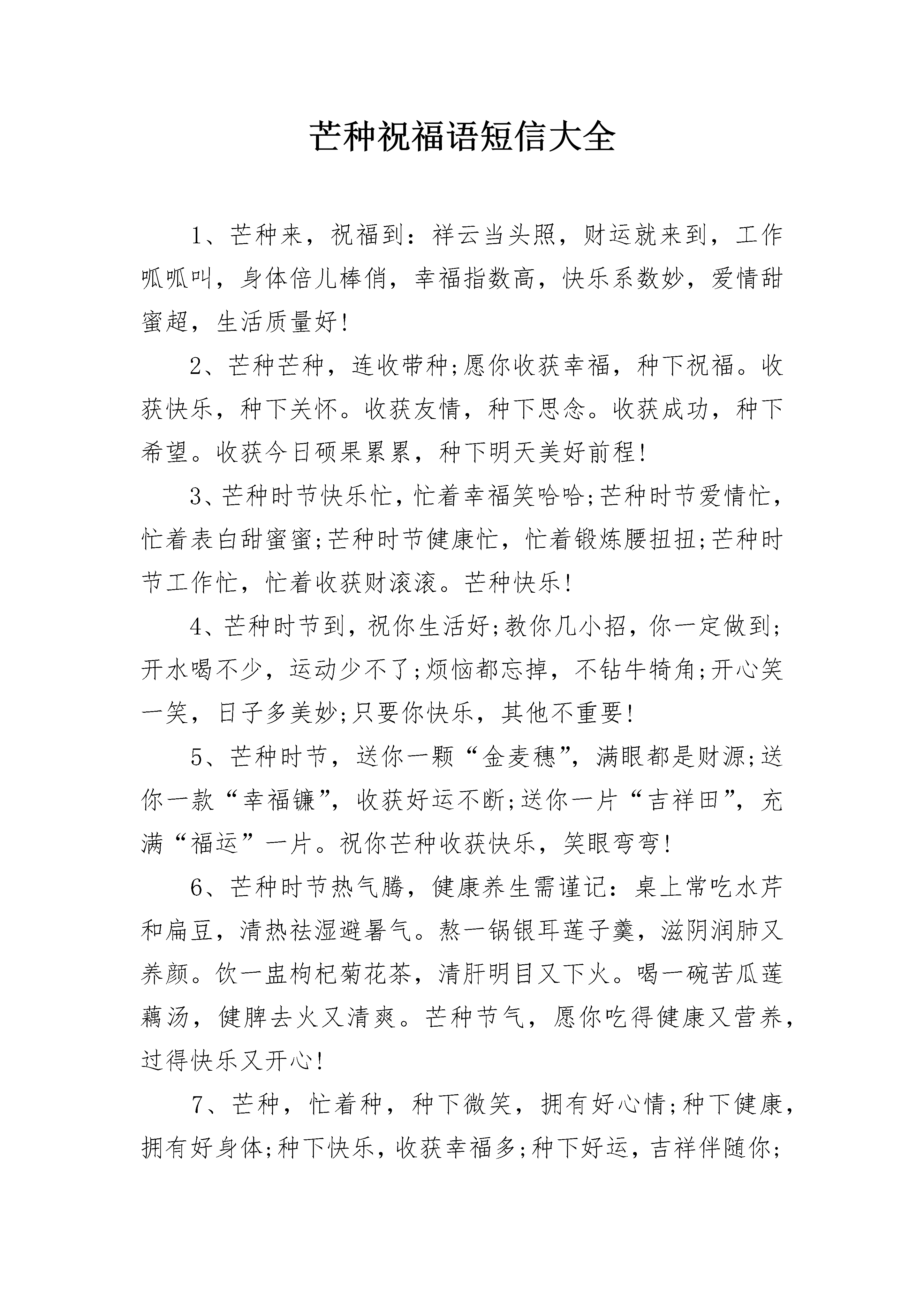 芒种祝福语短信大全

1、芒种来，祝福到：祥云当头照，财运就来到，工作呱呱叫，身体倍儿棒俏，幸福指数高，快乐系数妙，爱情甜蜜超，生活质量好!

2、芒种芒种，连收带种;愿你收获幸福，种下祝福。收获快乐，种下关怀。收获友情，种下思念。收获成功，种下希望。收获今日硕果累累，种下明天美好前程!

3、芒种时节快乐忙，忙着幸福笑哈哈;芒种时节爱情忙，忙着表白甜蜜蜜;芒种时节健康忙，忙着锻炼腰扭扭;芒种时节工作忙，忙着收获财滚滚。芒种快乐!

4、芒种时节到，祝你生活好;教你几小招，你一定做到;开水喝不少，运动少不了;烦恼都忘掉，不钻牛犄角;开心笑一笑，日子多美妙;只要你快乐，其他不重要!

5、芒种时节，送你一颗“金麦穗”，满眼都是财源;送你一款“幸福镰”，收获好运不断;送你一片“吉祥田”，充满“福运”一片。祝你芒种收获快乐，笑眼弯弯!

6、芒种时节热气腾，健康养生需谨记：桌上常吃水芹和扁豆，清热祛湿避暑气。熬一锅银耳莲子羹，滋阴润肺又养颜。饮一盅枸杞菊花茶，清肝明目又下火。喝一碗苦瓜莲藕汤，健脾去火又清爽。芒种节气，愿你吃得健康又营养，过得快乐又开心!

7、芒种，忙着种，种下微笑，拥有好心情;种下健康，拥有好身体;种下快乐，收获幸福多;种下好运，吉祥伴随你;